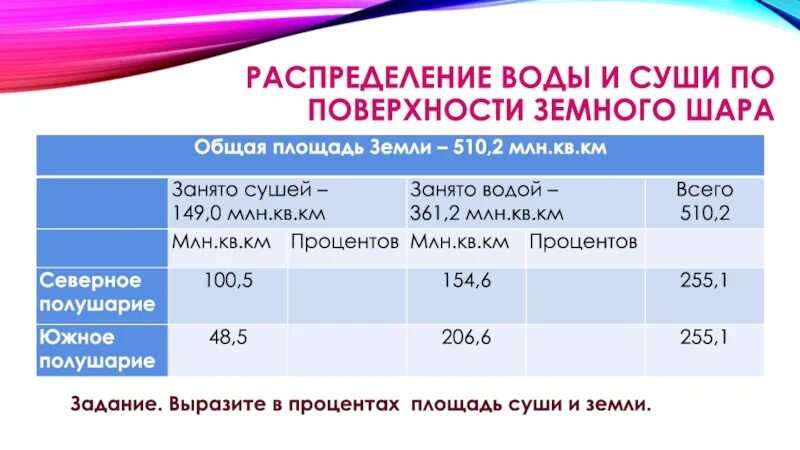 РАСПРЕДЕЛЕНИЕ ВОДЫ И СУШИ ПО ПОВЕРХНОСТИ ЗЕМНОГО ШАРА

| Общая площадь Земли – 510,2 млн.кв.км | | | | | |
|---|---|---|---|---|---|
| | Занято сушей – 149,0 млн.кв.км | | Занято водой – 361,2 млн.кв.км | | Всего 510,2 |
| | Млн.кв.км | Процентов | Млн.кв.км | Процентов | |
| Северное полушарие | 100,5 | | 154,6 | | 255,1 |
| Южное полушарие | 48,5 | | 206,6 | | 255,1 |

Задание. Выразите в процентах площадь суши и земли.